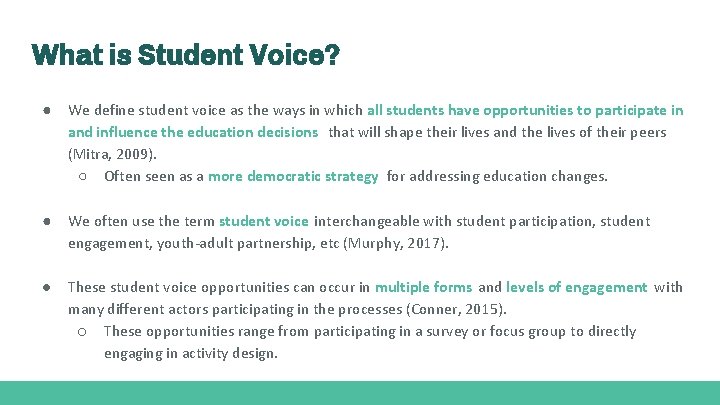 What is Student Voice?

● We define student voice as the ways in which all students have opportunities to participate in and influence the education decisions that will shape their lives and the lives of their peers (Mitra, 2009).
○ Often seen as a more democratic strategy for addressing education changes.

● We often use the term student voice interchangeable with student participation, student engagement, youth-adult partnership, etc (Murphy, 2017).

● These student voice opportunities can occur in multiple forms and levels of engagement with many different actors participating in the processes (Conner, 2015).
○ These opportunities range from participating in a survey or focus group to directly engaging in activity design.